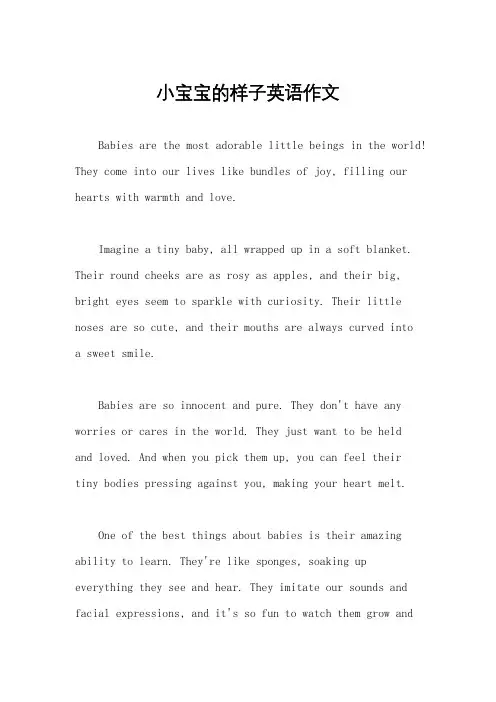 小宝宝的样子英语作文

Babies are the most adorable little beings in the world! They come into our lives like bundles of joy, filling our hearts with warmth and love.

Imagine a tiny baby, all wrapped up in a soft blanket. Their round cheeks are as rosy as apples, and their big, bright eyes seem to sparkle with curiosity. Their little noses are so cute, and their mouths are always curved into a sweet smile.

Babies are so innocent and pure. They don't have any worries or cares in the world. They just want to be held and loved. And when you pick them up, you can feel their tiny bodies pressing against you, making your heart melt.

One of the best things about babies is their amazing ability to learn. They're like sponges, soaking up everything they see and hear. They imitate our sounds and facial expressions, and it's so fun to watch them grow and